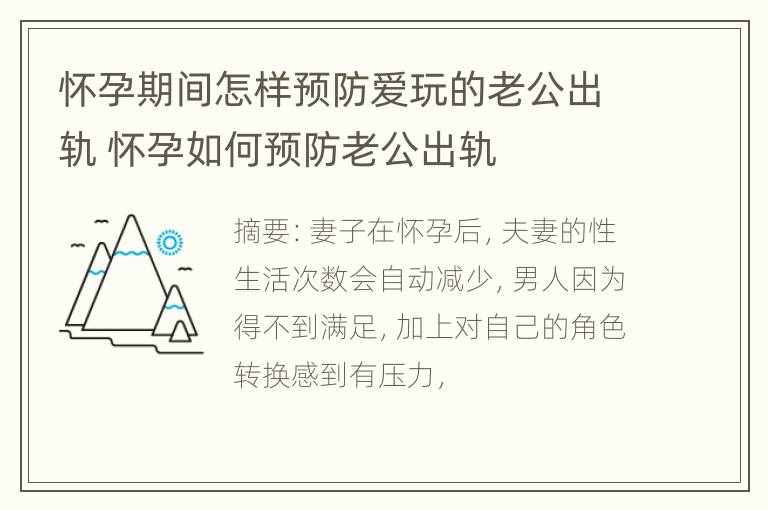 怀孕期间怎样预防爱玩的老公出轨 怀孕如何预防老公出轨

摘要: 妻子在怀孕后, 夫妻的性生活次数会自动减少, 男人因为得不到满足, 加上对自己的角色转换感到有压力,